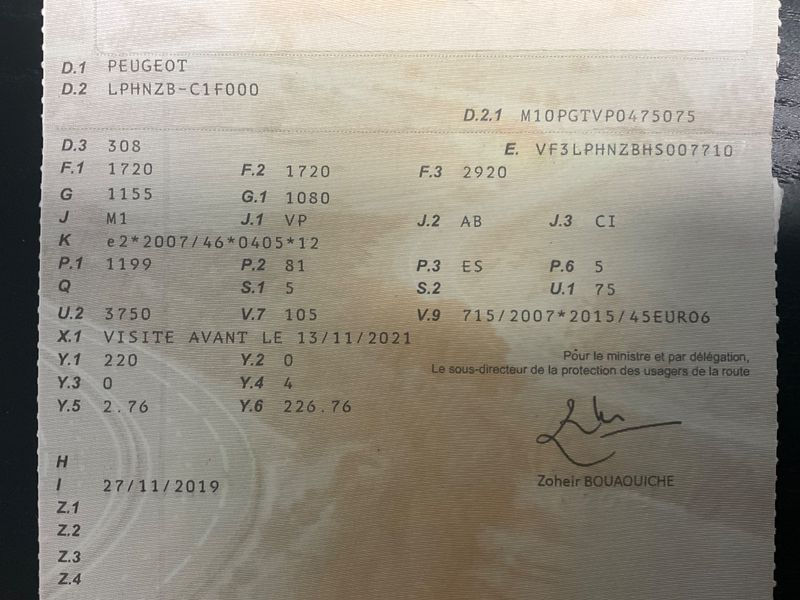 D.1 PEUGEOT
D.2 LPHNZB-C1F000

D.2.1 M10PGTVP0475075

D.3 308
E. VF3LPHNZBHS007710

F.1 1720 F.2 1720 F.3 2920
G 1155 G.1 1080
J M1 J.1 VP J.2 AB J.3 CI
K e2*2007/46*0405*12
P.1 1199 P.2 81 P.3 ES P.6 5
Q S.1 5 S.2 U.1 75
U.2 3750 V.7 105 V.9 715/2007*2015/45EURO6
X.1 VISITE AVANT LE 13/11/2021
Y.1 220 Y.2 0
Y.3 0 Y.4 4
Y.5 2.76 Y.6 226.76

Pour le ministre et par délégation,
Le sous-directeur de la protection des usagers de la route

Zoheir BOUAOUICHE

H
I 27/11/2019
Z.1
Z.2
Z.3
Z.4